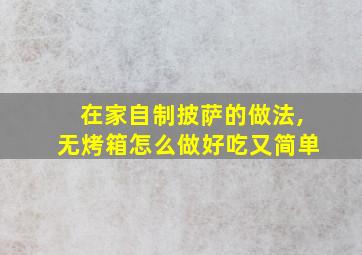 在家自制披萨的做法，
无烤箱怎么做好吃又简单